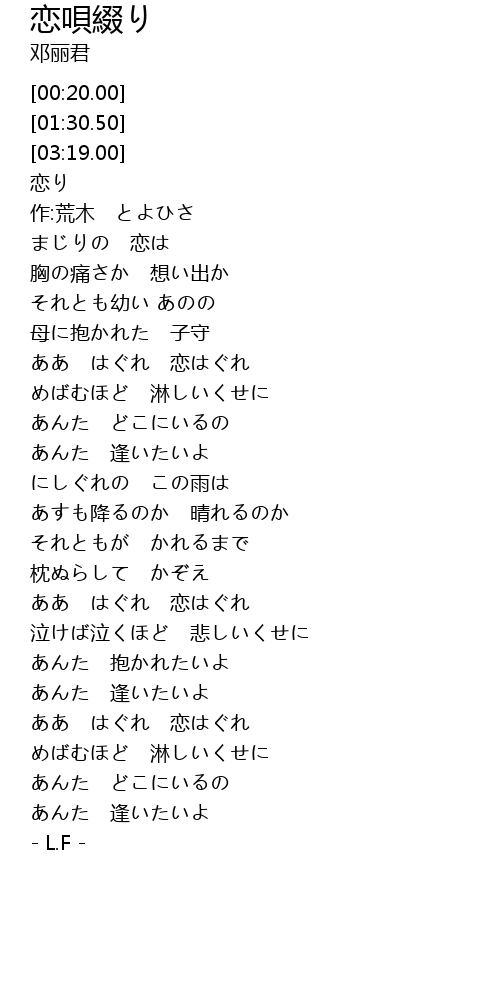 恋唄綴り
邓丽君

[00:20.00]
[01:30.50]
[03:19.00]
恋り
作:荒木　とよひさ
まじりの　恋は
胸の痛さか　想い出か
それとも幼い あのの
母に抱かれた　子守
ああ　はぐれ　恋はぐれ
めばむほど　淋しいくせに
あんた　どこにいるの
あんた　逢いたいよ
にしぐれの　この雨は
あすも降るのか　晴れるのか
それともが　かれるまで
枕ぬらして　かぞえ
ああ　はぐれ　恋はぐれ
泣けば泣くほど　悲しいくせに
あんた　抱かれたいよ
あんた　逢いたいよ
ああ　はぐれ　恋はぐれ
めばむほど　淋しいくせに
あんた　どこにいるの
あんた　逢いたいよ
- L.F -